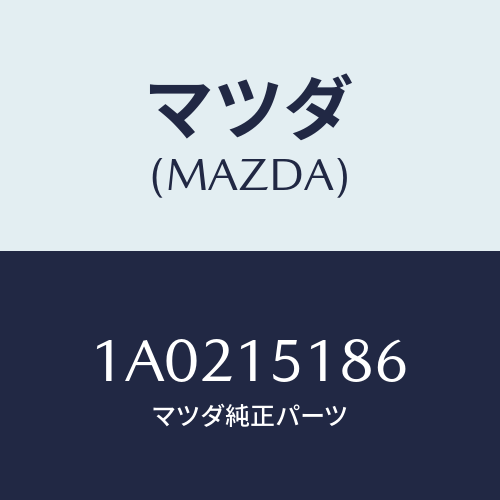 マツダ
(MAZDA)

1A0215186
マツダ純正パーツ